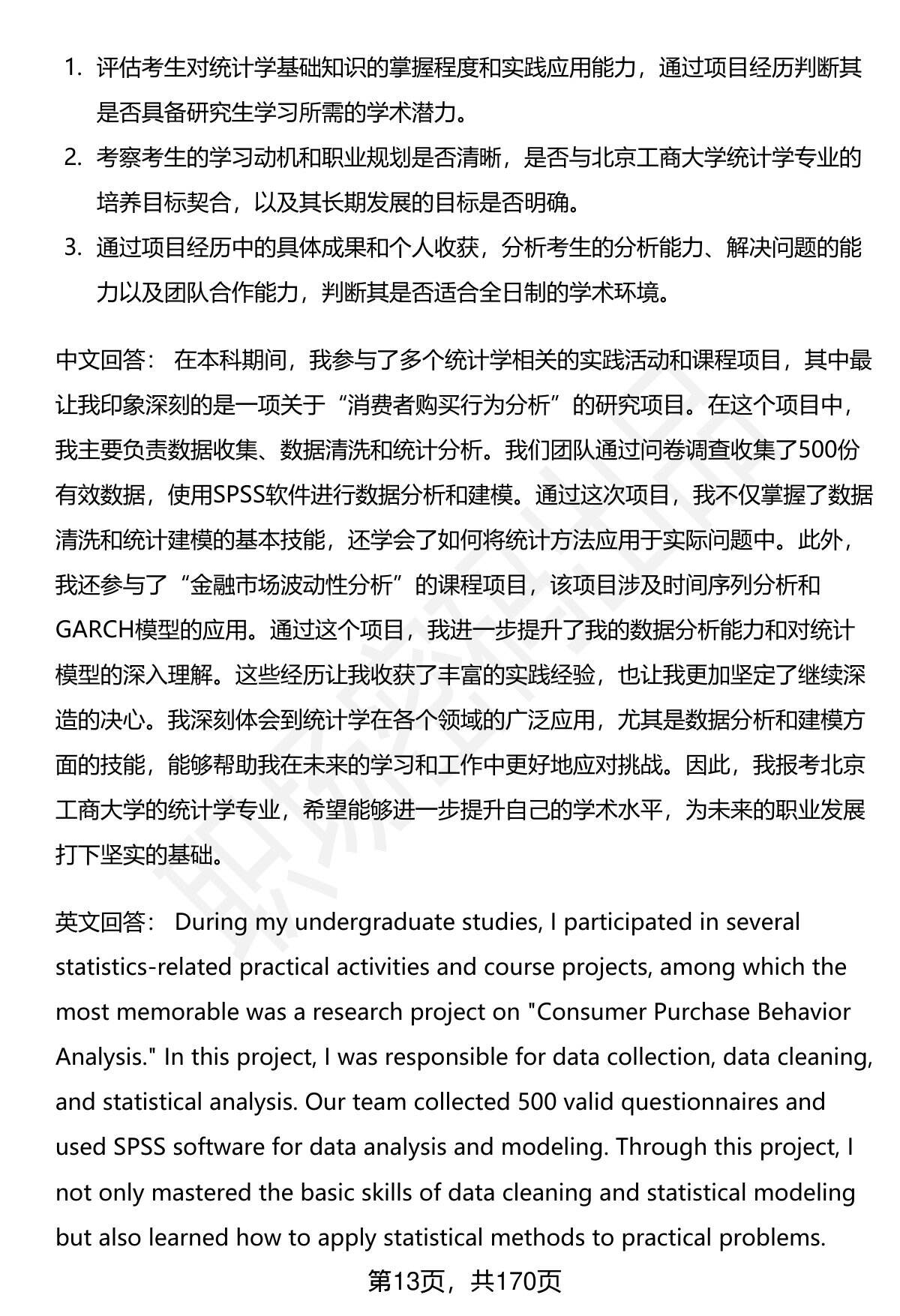 1. 评估考生对统计学基础知识的掌握程度和实践应用能力，通过项目经历判断其是否具备研究生学习所需的学术潜力。

2. 考察考生的学习动机和职业规划是否清晰，是否与北京工商大学统计学专业的培养目标契合，以及其长期发展的目标是否明确。

3. 通过项目经历中的具体成果和个人收获，分析考生的分析能力、解决问题的能力以及团队合作能力，判断其是否适合全日制的学术环境。

中文回答： 在本科期间，我参与了多个统计学相关的实践活动和课程项目，其中最让我印象深刻的是一项关于“消费者购买行为分析”的研究项目。在这个项目中，我主要负责数据收集、数据清洗和统计分析。我们团队通过问卷调查收集了500份有效数据，使用SPSS软件进行数据分析和建模。通过这次项目，我不仅掌握了数据清洗和统计建模的基本技能，还学会了如何将统计方法应用于实际问题中。此外，我还参与了“金融市场波动性分析”的课程项目，该项目涉及时间序列分析和GARCH模型的应用。通过这个项目，我进一步提升了我的数据分析能力和对统计模型的深入理解。这些经历让我收获了丰富的实践经验，也让我更加坚定了继续深造的决心。我深刻体会到统计学在各个领域的广泛应用，尤其是数据分析和建模方面的技能，能够帮助我在未来的学习和工作中更好地应对挑战。因此，我报考北京工商大学的统计学专业，希望能够进一步提升自己的学术水平，为未来的职业发展打下坚实的基础。

英文回答： During my undergraduate studies, I participated in several statistics-related practical activities and course projects, among which the most memorable was a research project on "Consumer Purchase Behavior Analysis." In this project, I was responsible for data collection, data cleaning, and statistical analysis. Our team collected 500 valid questionnaires and used SPSS software for data analysis and modeling. Through this project, I not only mastered the basic skills of data cleaning and statistical modeling but also learned how to apply statistical methods to practical problems.

第13页，共170页